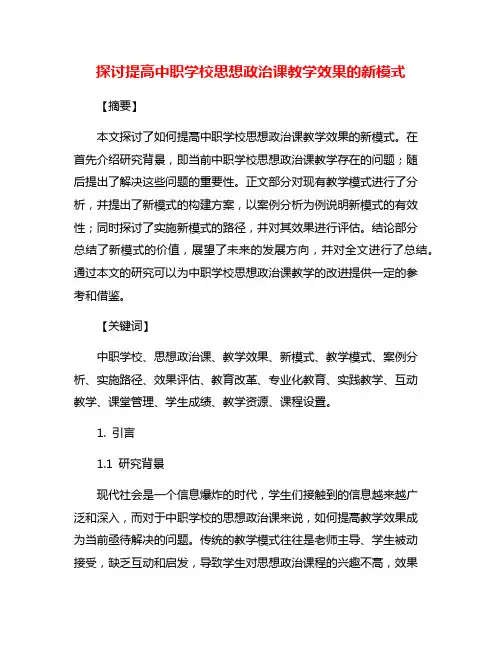 探讨提高中职学校思想政治课教学效果的新模式

【摘要】

本文探讨了如何提高中职学校思想政治课教学效果的新模式。在首先介绍研究背景，即当前中职学校思想政治课教学存在的问题；随后提出了解决这些问题的重要性。正文部分对现有教学模式进行了分析，并提出了新模式的构建方案，以案例分析为例说明新模式的有效性；同时探讨了实施新模式的路径，并对其效果进行评估。结论部分总结了新模式的价值，展望了未来的发展方向，并对全文进行了总结。通过本文的研究可以为中职学校思想政治课教学的改进提供一定的参考和借鉴。

【关键词】

中职学校、思想政治课、教学效果、新模式、教学模式、案例分析、实施路径、效果评估、教育改革、专业化教育、实践教学、互动教学、课堂管理、学生成绩、教学资源、课程设置。

1. 引言

1.1 研究背景

现代社会是一个信息爆炸的时代，学生们接触到的信息越来越广泛和深入，而对于中职学校的思想政治课来说，如何提高教学效果成为当前亟待解决的问题。传统的教学模式往往是老师主导、学生被动接受，缺乏互动和启发，导致学生对思想政治课程的兴趣不高，效果